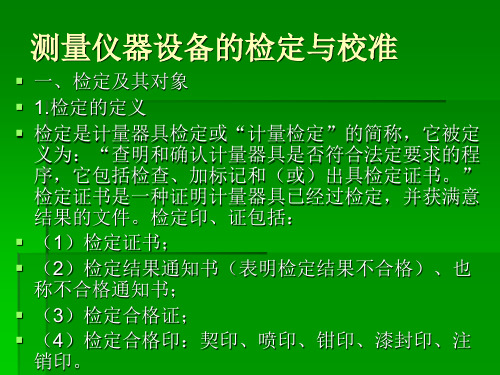 测量仪器设备的检定与校准

一、检定及其对象

1.检定的定义

检定是计量器具检定或“计量检定”的简称，它被定义为：“查明和确认计量器具是否符合法定要求的程序，它包括检查、加标记和（或）出具检定证书。”检定证书是一种证明计量器具已经过检定，并获满意结果的文件。检定印、证包括：

（1）检定证书；

（2）检定结果通知书（表明检定结果不合格）、也称不合格通知书；

（3）检定合格证；

（4）检定合格印：契印、喷印、钳印、漆封印、注销印。